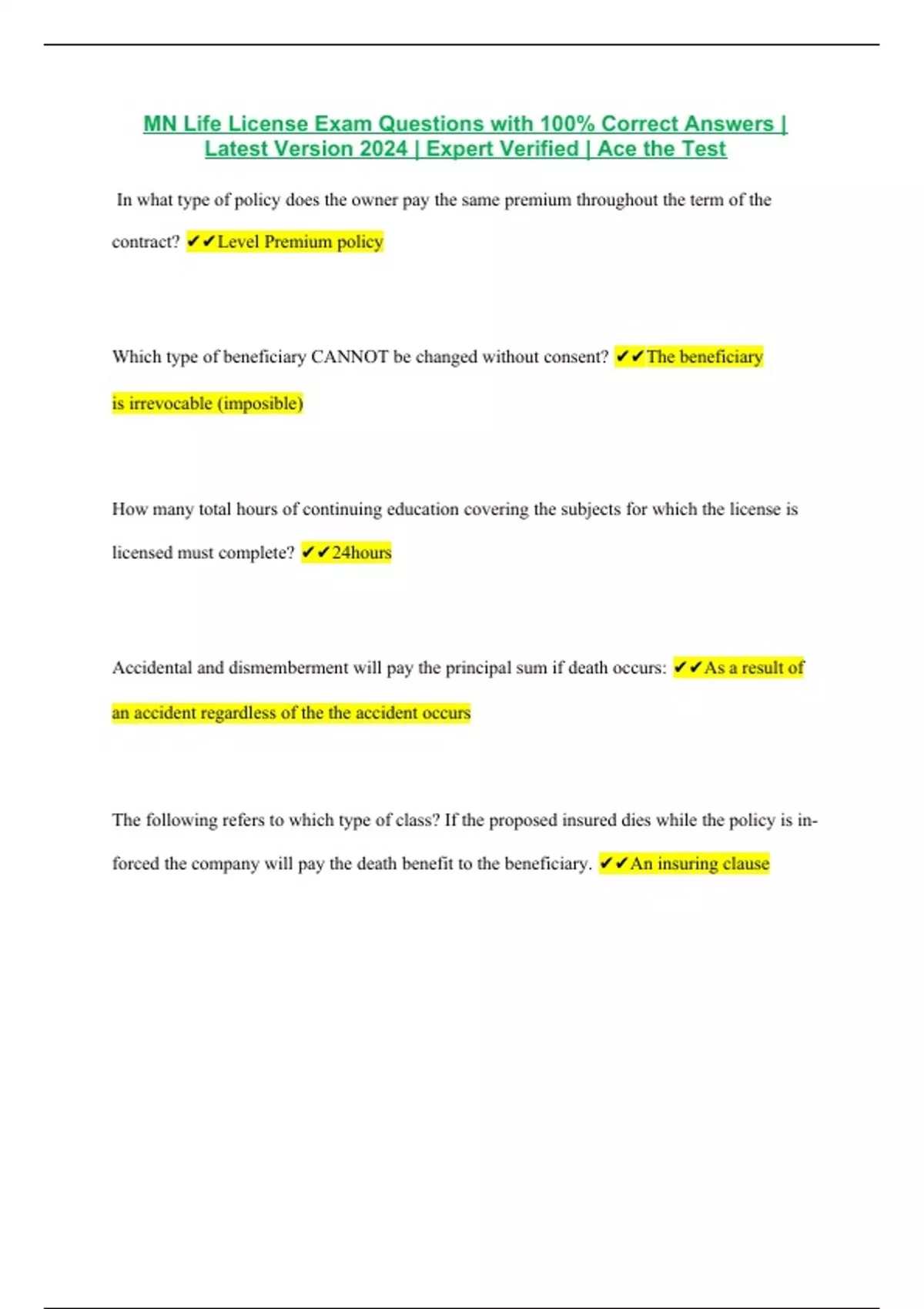 MN Life License Exam Questions with 100% Correct Answers | Latest Version 2024 | Expert Verified | Ace the Test

In what type of policy does the owner pay the same premium throughout the term of the contract? ✔✔Level Premium policy

Which type of beneficiary CANNOT be changed without consent? ✔✔The beneficiary is irrevocable (imposible)

How many total hours of continuing education covering the subjects for which the license is licensed must complete? ✔✔24hours

Accidental and dismemberment will pay the principal sum if death occurs: ✔✔As a result of an accident regardless of the the accident occurs

The following refers to which type of class? If the proposed insured dies while the policy is in-forced the company will pay the death benefit to the beneficiary. ✔✔An insuring clause